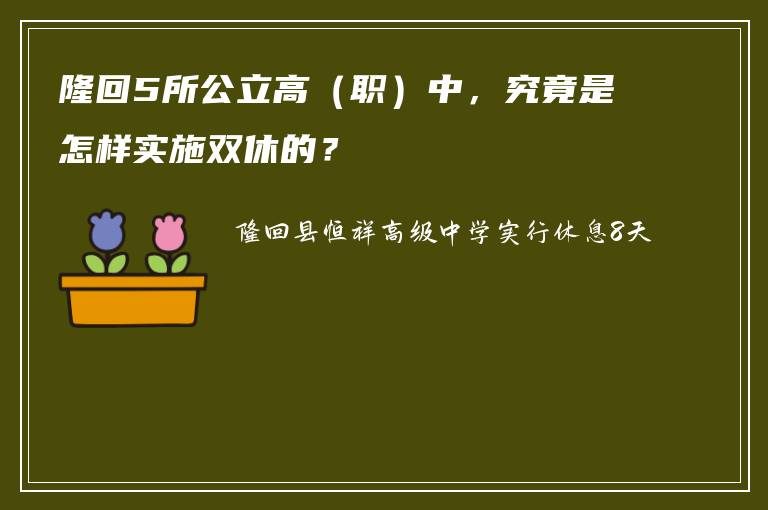 隆回5所公立高（职）中，究竟是怎样实施双休的？

隆回县恒祥高级中学实行休息8天